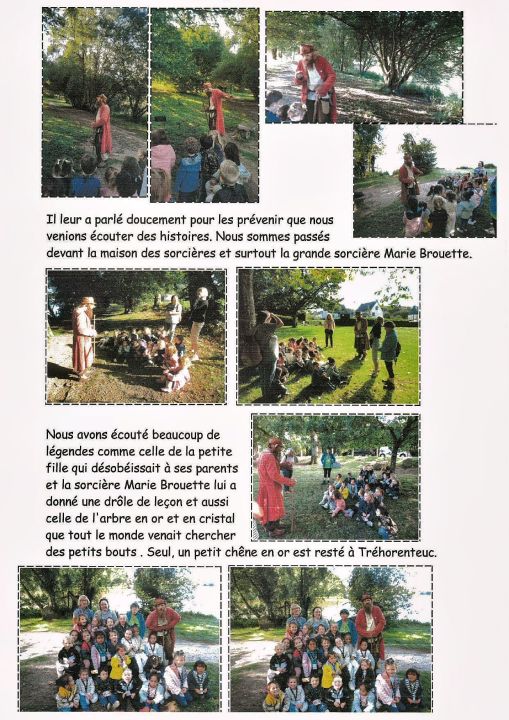 Il leur a parlé doucement pour les prévenir que nous venions écouter des histoires. Nous sommes passés devant la maison des sorcières et surtout la grande sorcière Marie Brouette.

Nous avons écouté beaucoup de légendes comme celle de la petite fille qui désobéissait à ses parents et la sorcière Marie Brouette lui a donné une drôle de leçon et aussi celle de l'arbre en or et en cristal que tout le monde venait chercher des petits bouts . Seul, un petit chêne en or est resté à Tréhorenteuc.